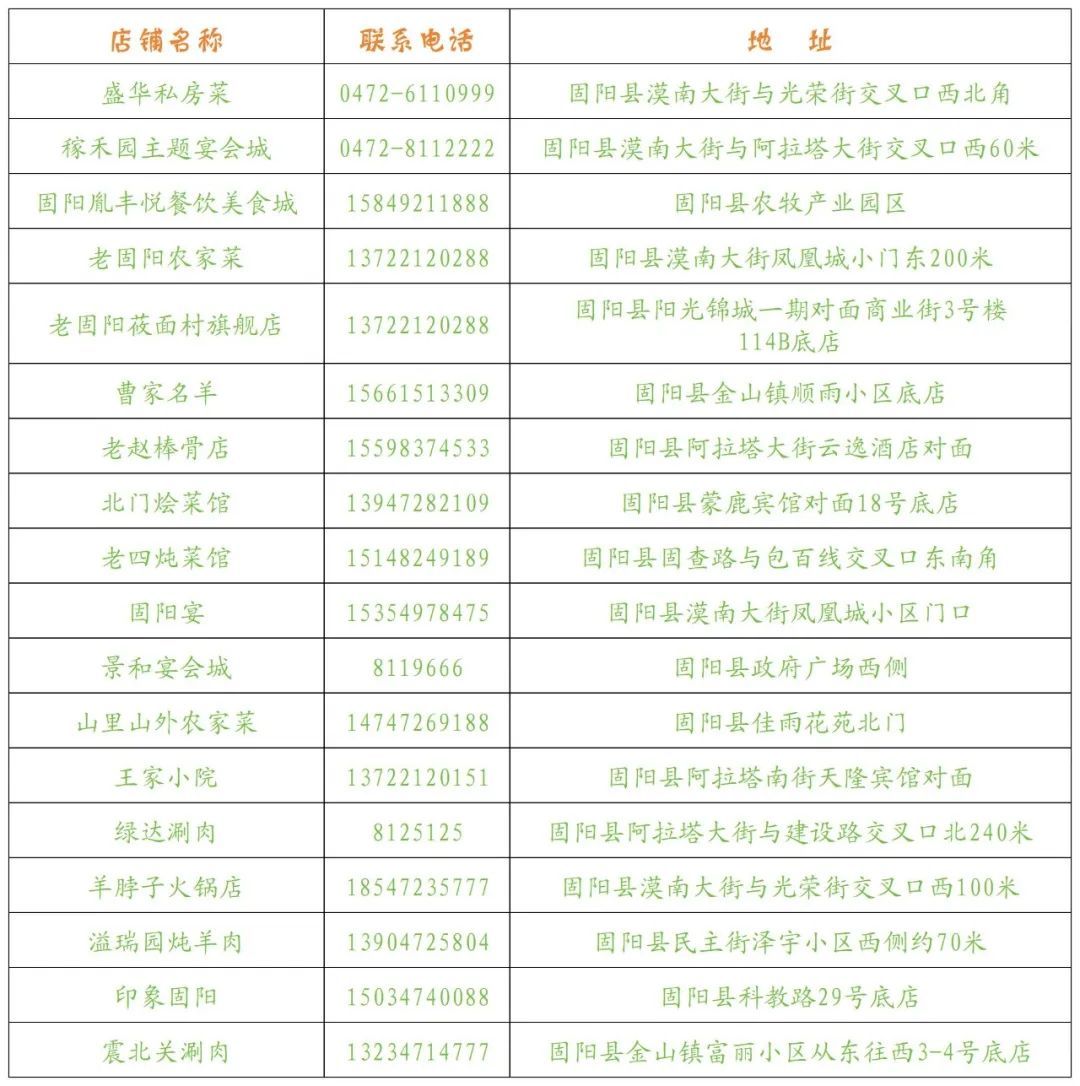 | 店铺名称 | 联系电话 | 地　址 |
|---|---|---|
| 盛华私房菜 | 0472-6110999 | 固阳县漠南大街与光荣街交叉口西北角 |
| 稼禾园主题宴会城 | 0472-8112222 | 固阳县漠南大街与阿拉塔大街交叉口西60米 |
| 固阳胤丰悦餐饮美食城 | 15849211888 | 固阳县农牧产业园区 |
| 老固阳农家菜 | 13722120288 | 固阳县漠南大街凤凰城小门东200米 |
| 老固阳莜面村旗舰店 | 13722120288 | 固阳县阳光锦城一期对面商业街3号楼114B底店 |
| 曹家名羊 | 15661513309 | 固阳县金山镇顺雨小区底店 |
| 老赵棒骨店 | 15598374533 | 固阳县阿拉塔大街云逸酒店对面 |
| 北门烩菜馆 | 13947282109 | 固阳县蒙鹿宾馆对面18号底店 |
| 老四炖菜馆 | 15148249189 | 固阳县固查路与包百线交叉口东南角 |
| 固阳宴 | 15354978475 | 固阳县漠南大街凤凰城小区门口 |
| 景和宴会城 | 8119666 | 固阳县政府广场西侧 |
| 山里山外农家菜 | 14747269188 | 固阳县佳雨花苑北门 |
| 王家小院 | 13722120151 | 固阳县阿拉塔南街天隆宾馆对面 |
| 绿达涮肉 | 8125125 | 固阳县阿拉塔大街与建设路交叉口北240米 |
| 羊脖子火锅店 | 18547235777 | 固阳县漠南大街与光荣街交叉口西100米 |
| 溢瑞园炖羊肉 | 13904725804 | 固阳县民主街泽宇小区西侧约70米 |
| 印象固阳 | 15034740088 | 固阳县科教路29号底店 |
| 震北关涮肉 | 13234714777 | 固阳县金山镇富丽小区从东往西3-4号底店 |